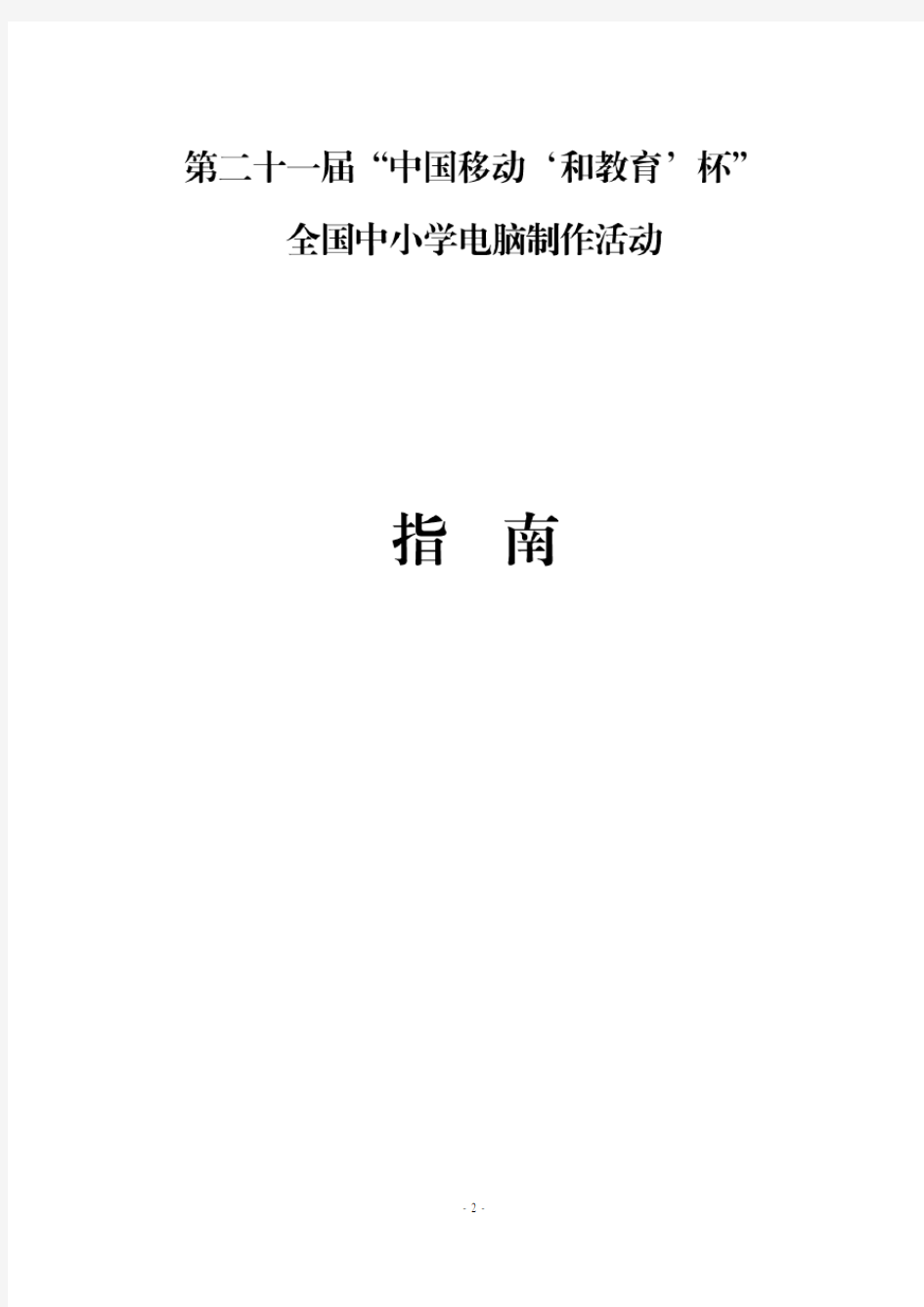 第二十一届“中国移动‘和教育’杯”

全国中小学电脑制作活动

指　南

- 2 -